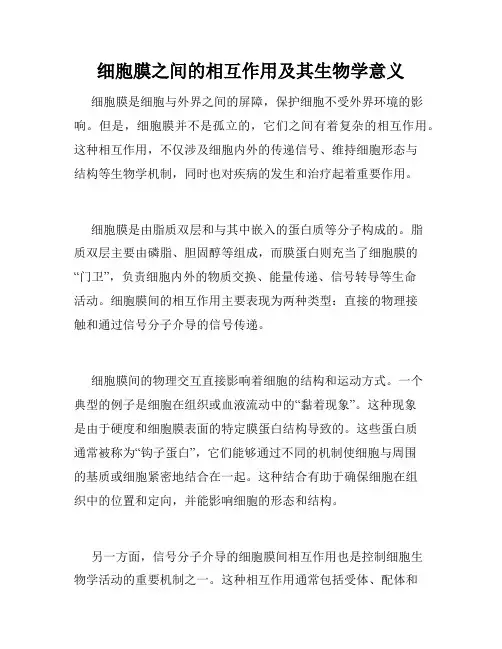 细胞膜之间的相互作用及其生物学意义

细胞膜是细胞与外界之间的屏障，保护细胞不受外界环境的影响。但是，细胞膜并不是孤立的，它们之间有着复杂的相互作用。这种相互作用，不仅涉及细胞内外的传递信号、维持细胞形态与结构等生物学机制，同时也对疾病的发生和治疗起着重要作用。

细胞膜是由脂质双层和与其中嵌入的蛋白质等分子构成的。脂质双层主要由磷脂、胆固醇等组成，而膜蛋白则充当了细胞膜的“门卫”，负责细胞内外的物质交换、能量传递、信号转导等生命活动。细胞膜间的相互作用主要表现为两种类型：直接的物理接触和通过信号分子介导的信号传递。

细胞膜间的物理交互直接影响着细胞的结构和运动方式。一个典型的例子是细胞在组织或血液流动中的“黏着现象”。这种现象是由于硬度和细胞膜表面的特定膜蛋白结构导致的。这些蛋白质通常被称为“钩子蛋白”，它们能够通过不同的机制使细胞与周围的基质或细胞紧密地结合在一起。这种结合有助于确保细胞在组织中的位置和定向，并能影响细胞的形态和结构。

另一方面，信号分子介导的细胞膜间相互作用也是控制细胞生物学活动的重要机制之一。这种相互作用通常包括受体、配体和